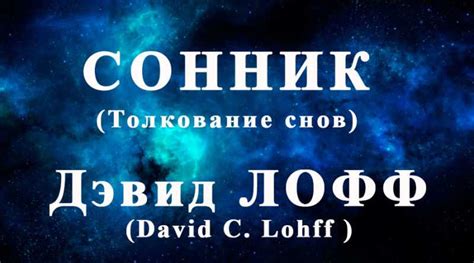 СОННИК
(Толкование снов)
Дэвид ЛОФФ
(David C. Lohff )